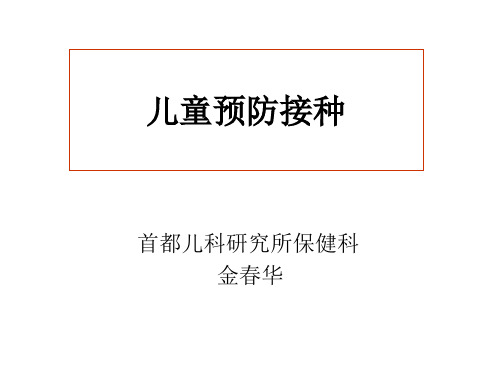 儿童预防接种

首都儿科研究所保健科
金春华